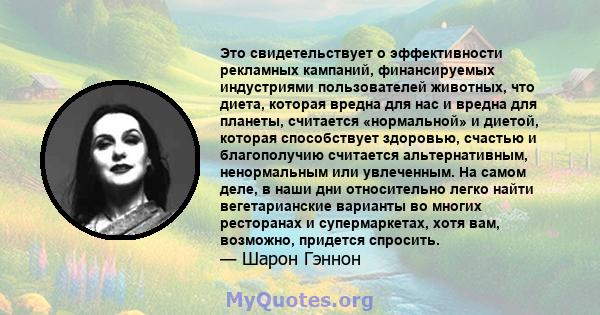 Это свидетельствует о эффективности рекламных кампаний, финансируемых индустриями пользователей животных, что диета, которая вредна для нас и вредна для планеты, считается «нормальной» и диетой, которая способствует здоровью, счастью и благополучию считается альтернативным, ненормальным или увлеченным. На самом деле, в наши дни относительно легко найти вегетарианские варианты во многих ресторанах и супермаркетах, хотя вам, возможно, придется спросить.
— Шарон Гэннон

MyQuotes.org